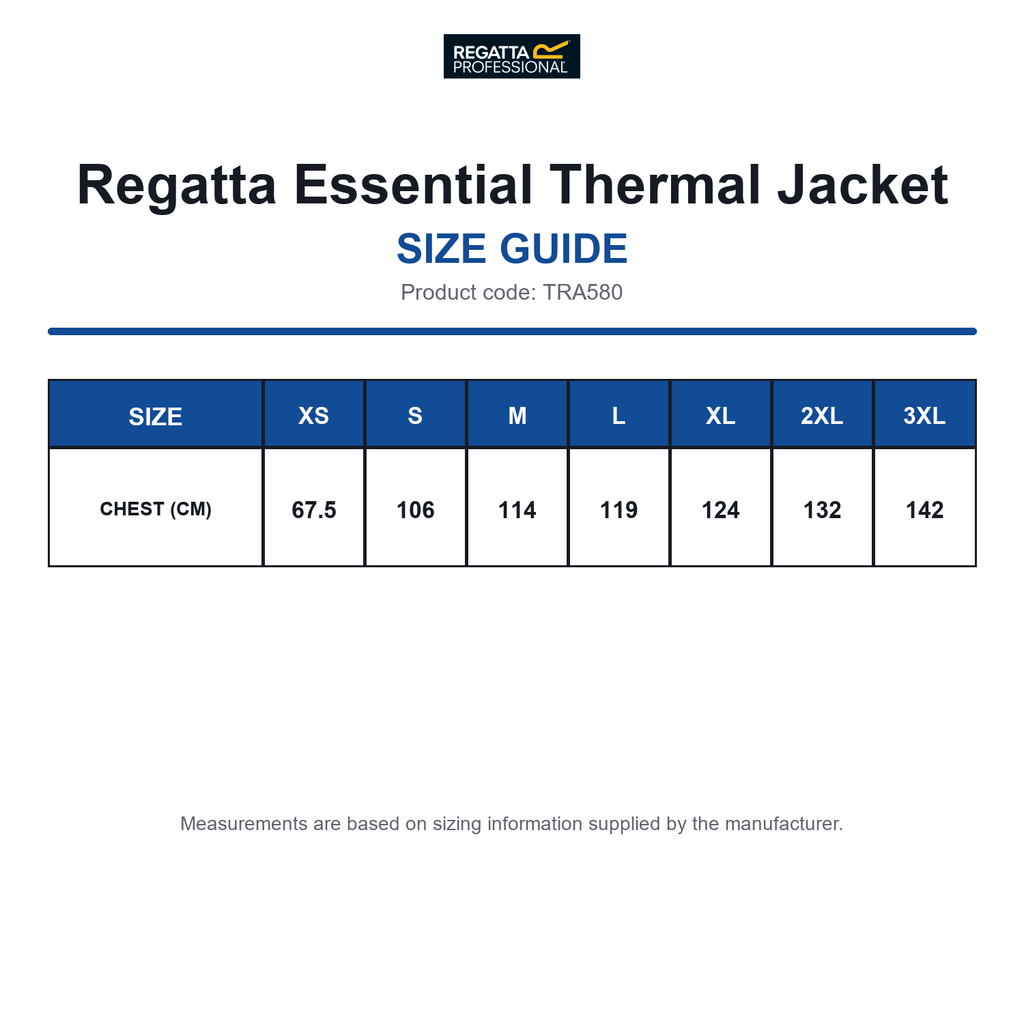 REGATTA PROFESSIONAL

Regatta Essential Thermal Jacket

SIZE GUIDE

Product code: TRA580

| SIZE | XS | S | M | L | XL | 2XL | 3XL |
|---|---|---|---|---|---|---|---|
| CHEST (CM) | 67.5 | 106 | 114 | 119 | 124 | 132 | 142 |

Measurements are based on sizing information supplied by the manufacturer.